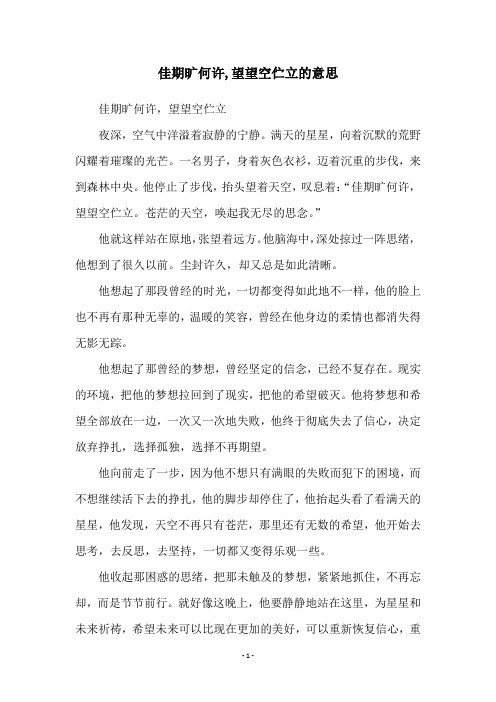 佳期旷何许,望望空伫立的意思

佳期旷何许，望望空伫立

夜深，空气中洋溢着寂静的宁静。满天的星星，向着沉默的荒野闪耀着璀璨的光芒。一名男子，身着灰色衣衫，迈着沉重的步伐，来到森林中央。他停止了步伐，抬头望着天空，叹息着：“佳期旷何许，望望空伫立。苍茫的天空，唤起我无尽的思念。”

他就这样站在原地，张望着远方。他脑海中，深处掠过一阵思绪，他想到了很久以前。尘封许久，却又总是如此清晰。

他想起了那段曾经的时光，一切都变得如此地不一样，他的脸上也不再有那种无辜的，温暖的笑容，曾经在他身边的柔情也都消失得无影无踪。

他想起了那曾经的梦想，曾经坚定的信念，已经不复存在。现实的环境，把他的梦想拉回到了现实，把他的希望破灭。他将梦想和希望全部放在一边，一次又一次地失败，他终于彻底失去了信心，决定放弃挣扎，选择孤独，选择不再期望。

他向前走了一步，因为他不想只有满眼的失败而犯下的困境，而不想继续活下去的挣扎，他的脚步却停住了，他抬起头看了看满天的星星，他发现，天空不再只有苍茫，那里还有无数的希望，他开始去思考，去反思，去坚持，一切都又变得乐观一些。

他收起那困惑的思绪，把那未触及的梦想，紧紧地抓住，不再忘却，而是节节前行。就好像这晚上，他要静静地站在这里，为星星和未来祈祷，希望未来可以比现在更加的美好，可以重新恢复信心，重

- 1 -